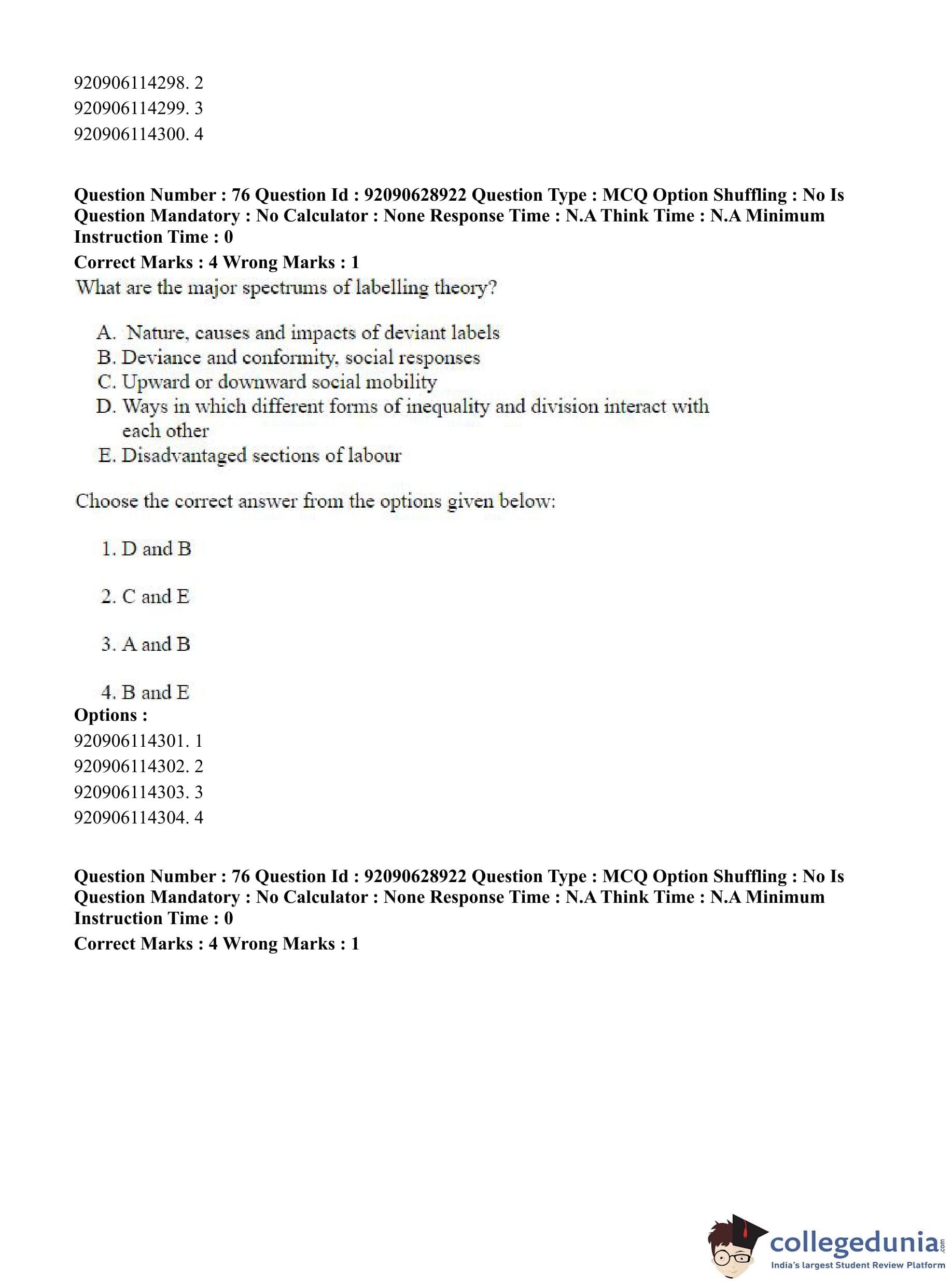 920906114298. 2
920906114299. 3
920906114300. 4

**Question Number : 76 Question Id : 92090628922 Question Type : MCQ Option Shuffling : No Is Question Mandatory : No Calculator : None Response Time : N.A Think Time : N.A Minimum Instruction Time : 0**
**Correct Marks : 4 Wrong Marks : 1**
What are the major spectrums of labelling theory?

A. Nature, causes and impacts of deviant labels
B. Deviance and conformity, social responses
C. Upward or downward social mobility
D. Ways in which different forms of inequality and division interact with each other
E. Disadvantaged sections of labour

Choose the correct answer from the options given below:

1. D and B

2. C and E

3. A and B

4. B and E
**Options :**
920906114301. 1
920906114302. 2
920906114303. 3
920906114304. 4

**Question Number : 76 Question Id : 92090628922 Question Type : MCQ Option Shuffling : No Is Question Mandatory : No Calculator : None Response Time : N.A Think Time : N.A Minimum Instruction Time : 0**
**Correct Marks : 4 Wrong Marks : 1**

collegedunia.com
India's largest Student Review Platform